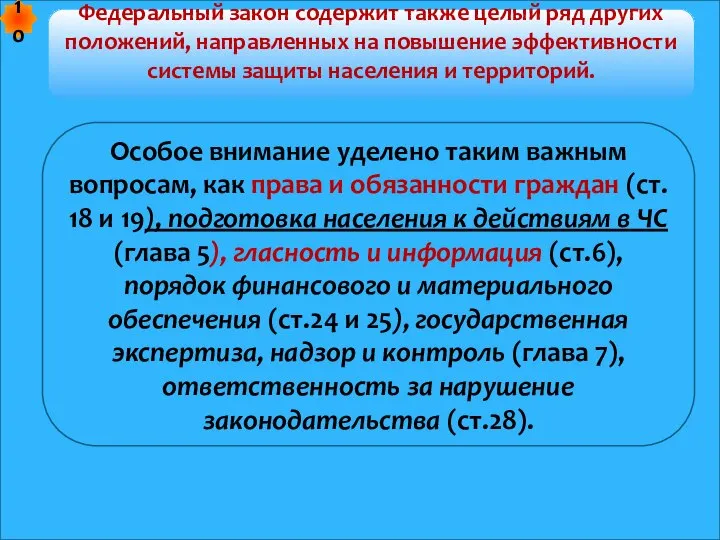 10

Федеральный закон содержит также целый ряд других положений, направленных на повышение эффективности системы защиты населения и территорий.

Особое внимание уделено таким важным вопросам, как права и обязанности граждан (ст. 18 и 19), подготовка населения к действиям в ЧС (глава 5), гласность и информация (ст.6), порядок финансового и материального обеспечения (ст.24 и 25), государственная экспертиза, надзор и контроль (глава 7), ответственность за нарушение законодательства (ст.28).